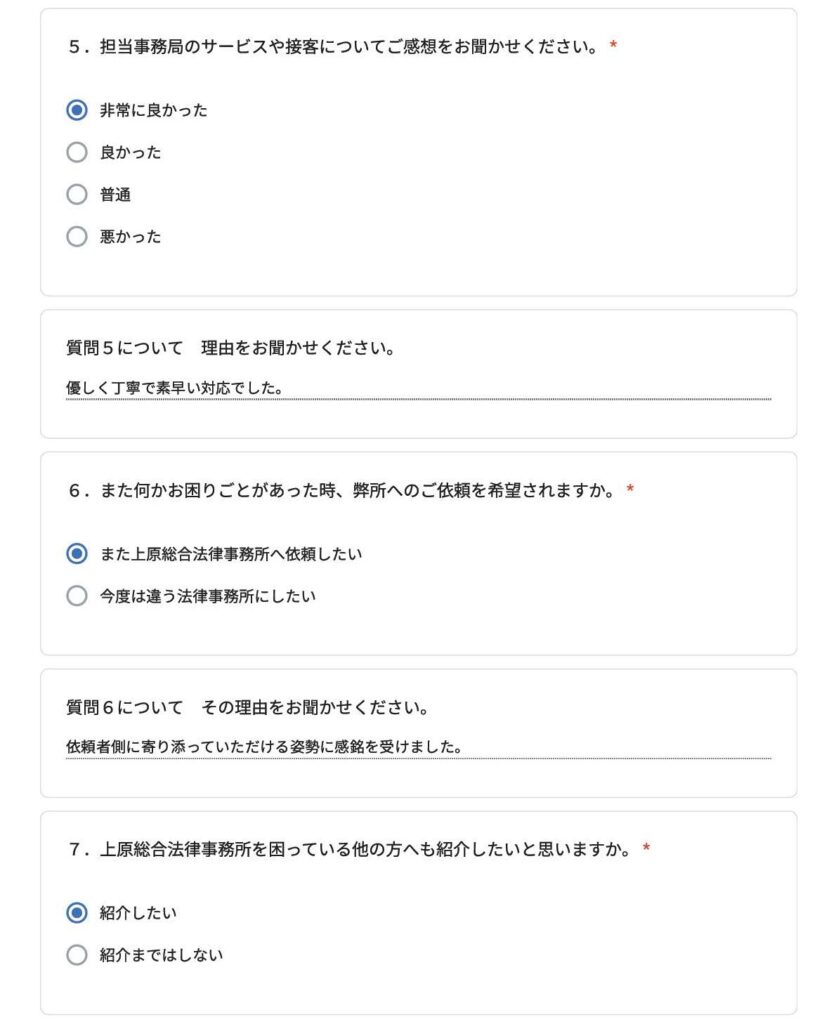 ５．担当事務局のサービスや接客についてご感想をお聞かせください。 *

非常に良かった

良かった

普通

悪かった

質問５について　理由をお聞かせください。

優しく丁寧で素早い対応でした。

６．また何かお困りごとがあった時、弊所へのご依頼を希望されますか。 *

また上原総合法律事務所へ依頼したい

今度は違う法律事務所にしたい

質問６について　その理由をお聞かせください。

依頼者側に寄り添っていただける姿勢に感銘を受けました。

７．上原総合法律事務所を困っている他の方へも紹介したいと思いますか。 *

紹介したい

紹介まではしない